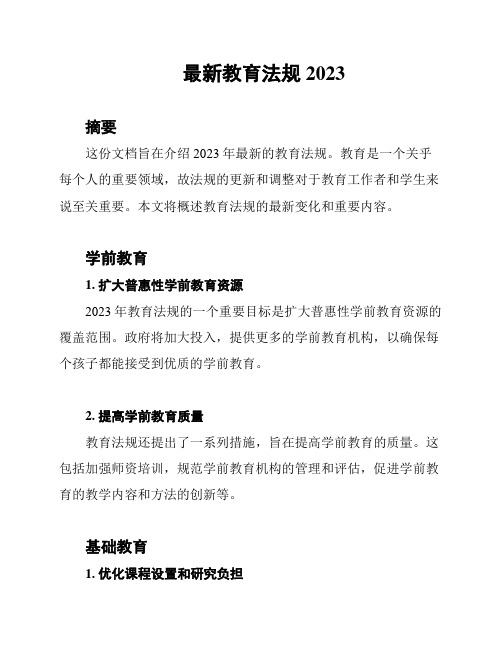 最新教育法规 2023

摘要

这份文档旨在介绍 2023 年最新的教育法规。教育是一个关乎每个人的重要领域，故法规的更新和调整对于教育工作者和学生来说至关重要。本文将概述教育法规的最新变化和重要内容。

学前教育

1. 扩大普惠性学前教育资源

2023 年教育法规的一个重要目标是扩大普惠性学前教育资源的覆盖范围。政府将加大投入，提供更多的学前教育机构，以确保每个孩子都能接受到优质的学前教育。

2. 提高学前教育质量

教育法规还提出了一系列措施，旨在提高学前教育的质量。这包括加强师资培训，规范学前教育机构的管理和评估，促进学前教育的教学内容和方法的创新等。

基础教育

1. 优化课程设置和研究负担